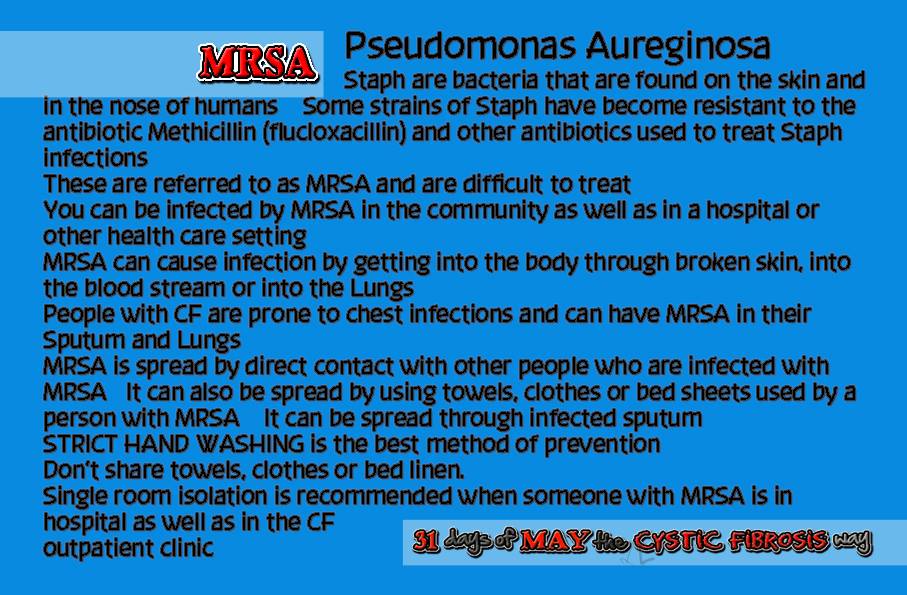 MRSA

Pseudomonas Aureginosa

Staph are bacteria that are found on the skin and in the nose of humans  Some strains of Staph have become resistant to the antibiotic Methicillin (flucloxacillin) and other antibiotics used to treat Staph infections
These are referred to as MRSA and are difficult to treat
You can be infected by MRSA in the community as well as in a hospital or other health care setting
MRSA can cause infection by getting into the body through broken skin, into the blood stream or into the Lungs
People with CF are prone to chest infections and can have MRSA in their Sputum and Lungs
MRSA is spread by direct contact with other people who are infected with MRSA  It can also be spread by using towels, clothes or bed sheets used by a person with MRSA  It can be spread through infected sputum
STRICT HAND WASHING is the best method of prevention
Don't share towels, clothes or bed linen.
Single room isolation is recommended when someone with MRSA is in hospital as well as in the CF outpatient clinic

31 days of MAY the CYSTIC FIBROSIS way